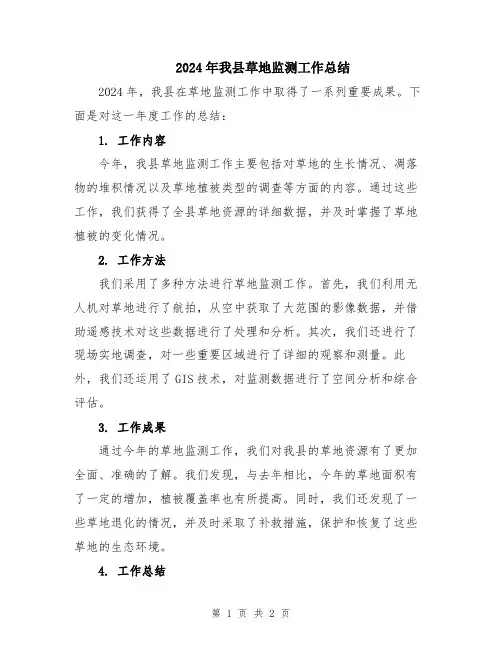 2024年我县草地监测工作总结

2024年，我县在草地监测工作中取得了一系列重要成果。下面是对这一年度工作的总结：

1. 工作内容

今年，我县草地监测工作主要包括对草地的生长情况、凋落物的堆积情况以及草地植被类型的调查等方面的内容。通过这些工作，我们获得了全县草地资源的详细数据，并及时掌握了草地植被的变化情况。

2. 工作方法

我们采用了多种方法进行草地监测工作。首先，我们利用无人机对草地进行了航拍，从空中获取了大范围的影像数据，并借助遥感技术对这些数据进行了处理和分析。其次，我们还进行了现场实地调查，对一些重要区域进行了详细的观察和测量。此外，我们还运用了GIS技术，对监测数据进行了空间分析和综合评估。

3. 工作成果

通过今年的草地监测工作，我们对我县的草地资源有了更加全面、准确的了解。我们发现，与去年相比，今年的草地面积有了一定的增加，植被覆盖率也有所提高。同时，我们还发现了一些草地退化的情况，并及时采取了补救措施，保护和恢复了这些草地的生态环境。

4. 工作总结

第 1 页 共 2 页